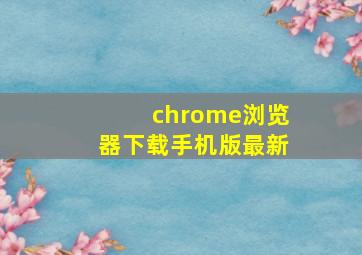 chrome浏览器下载手机版最新